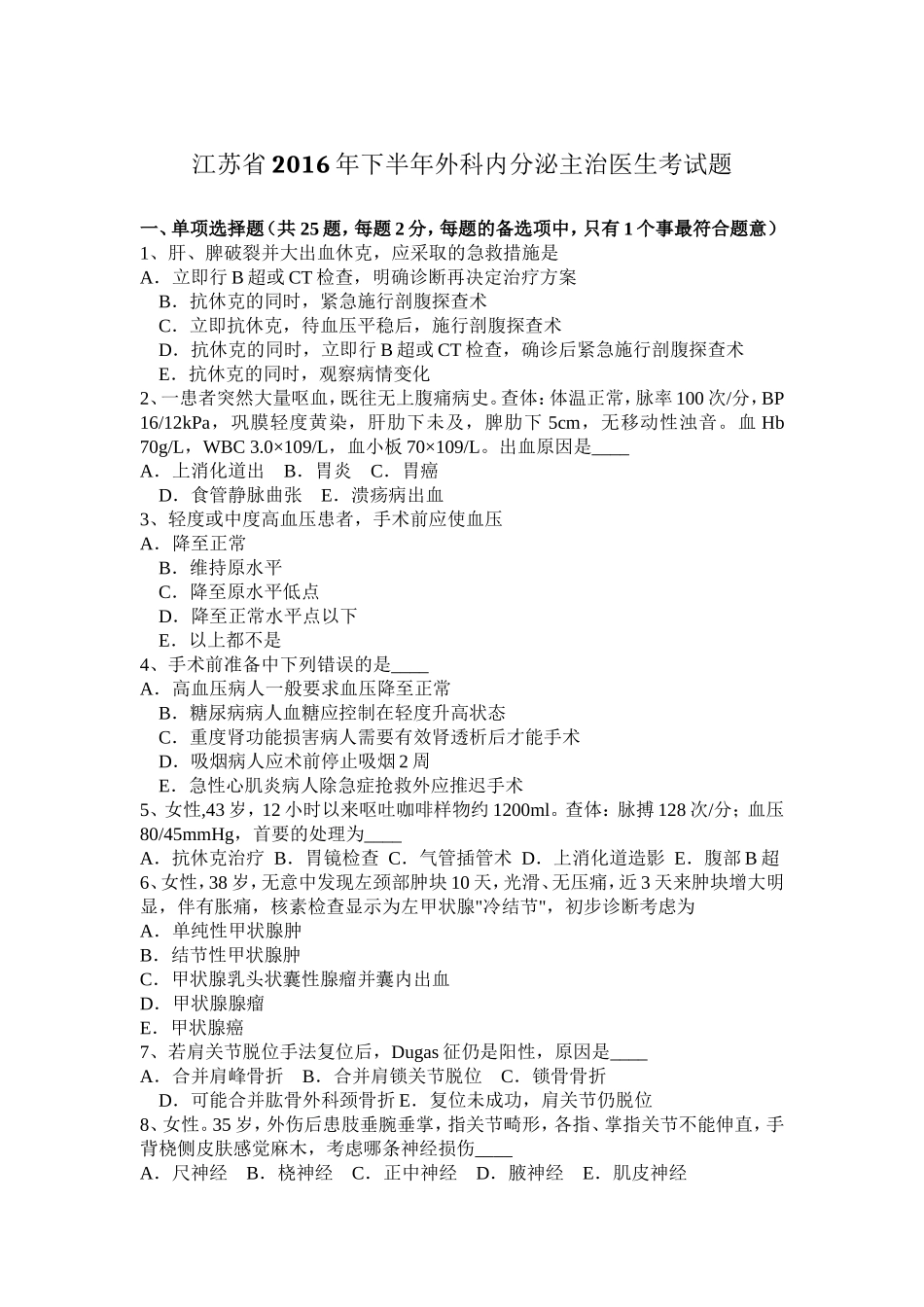 江苏省2016年下半年外科内分泌主治医生考试题

一、单项选择题（共25题，每题2分，每题的备选项中，只有1个事最符合题意）
1、肝、脾破裂并大出血休克，应采取的急救措施是
A．立即行B超或CT检查，明确诊断再决定治疗方案
B．抗休克的同时，紧急施行剖腹探查术
C．立即抗休克，待血压平稳后，施行剖腹探查术
D．抗休克的同时，立即行B超或CT检查，确诊后紧急施行剖腹探查术
E．抗休克的同时，观察病情变化
2、一患者突然大量呕血，既往无上腹痛病史。查体：体温正常，脉率100次/分，BP 16/12kPa，巩膜轻度黄染，肝肋下未及，脾肋下5cm，无移动性浊音。血Hb 70g/L，WBC 3.0×109/L，血小板70×109/L。出血原因是____
A．上消化道出　B．胃炎　C．胃癌
D．食管静脉曲张　E．溃疡病出血
3、轻度或中度高血压患者，手术前应使血压
A．降至正常
B．维持原水平
C．降至原水平低点
D．降至正常水平点以下
E．以上都不是
4、手术前准备中下列错误的是____
A．高血压病人一般要求血压降至正常
B．糖尿病病人血糖应控制在轻度升高状态
C．重度肾功能损害病人需要有效肾透析后才能手术
D．吸烟病人应术前停止吸烟2周
E．急性心肌炎病人除急症抢救外应推迟手术
5、女性,43岁，12小时以来呕吐咖啡样物约1200ml。查体：脉搏128次/分；血压80/45mmHg，首要的处理为____
A．抗休克治疗　B．胃镜检查　C．气管插管术　D．上消化道造影　E．腹部B超
6、女性，38岁，无意中发现左颈部肿块10天，光滑、无压痛，近3天来肿块增大明显，伴有胀痛，核素检查显示为左甲状腺"冷结节"，初步诊断考虑为
A．单纯性甲状腺肿
B．结节性甲状腺肿
C．甲状腺乳头状囊性腺瘤并囊内出血
D．甲状腺腺瘤
E．甲状腺癌
7、若肩关节脱位手法复位后，Dugas征仍是阳性，原因是____
A．合并肩峰骨折　B．合并肩锁关节脱位　C．锁骨骨折
D．可能合并肱骨外科颈骨折 E．复位未成功，肩关节仍脱位
8、女性。35岁，外伤后患肢垂腕垂掌，指关节畸形，各指、掌指关节不能伸直，手背桡侧皮肤感觉麻木，考虑哪条神经损伤____
A．尺神经　B．桡神经　C．正中神经　D．腋神经　E．肌皮神经